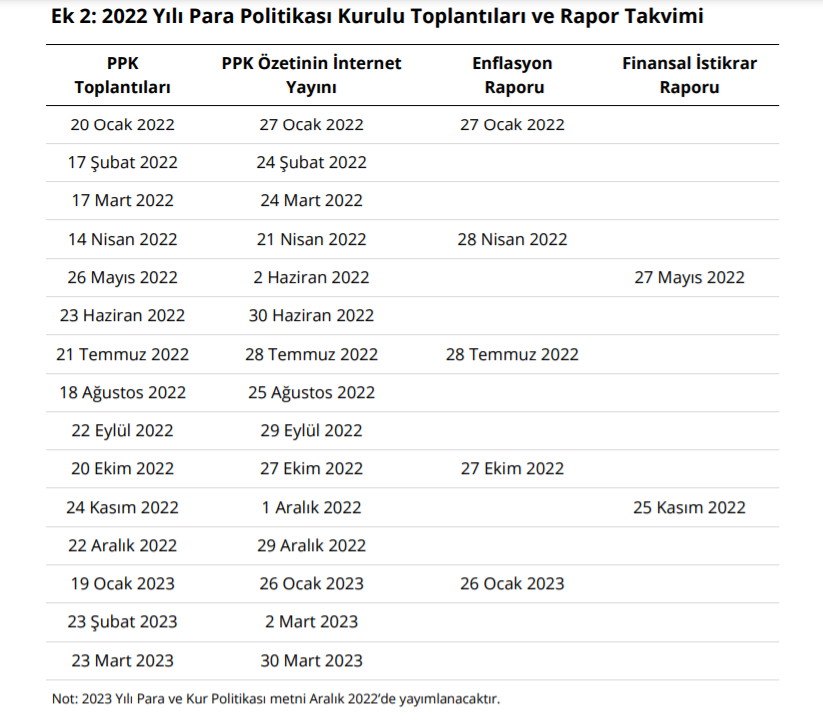 Ek 2: 2022 Yılı Para Politikası Kurulu Toplantıları ve Rapor Takvimi

| PPK Toplantıları | PPK Özetinin İnternet Yayını | Enflasyon Raporu | Finansal İstikrar Raporu |
|---|---|---|---|
| 20 Ocak 2022 | 27 Ocak 2022 | 27 Ocak 2022 | |
| 17 Şubat 2022 | 24 Şubat 2022 | | |
| 17 Mart 2022 | 24 Mart 2022 | | |
| 14 Nisan 2022 | 21 Nisan 2022 | 28 Nisan 2022 | |
| 26 Mayıs 2022 | 2 Haziran 2022 | | 27 Mayıs 2022 |
| 23 Haziran 2022 | 30 Haziran 2022 | | |
| 21 Temmuz 2022 | 28 Temmuz 2022 | 28 Temmuz 2022 | |
| 18 Ağustos 2022 | 25 Ağustos 2022 | | |
| 22 Eylül 2022 | 29 Eylül 2022 | | |
| 20 Ekim 2022 | 27 Ekim 2022 | 27 Ekim 2022 | |
| 24 Kasım 2022 | 1 Aralık 2022 | | 25 Kasım 2022 |
| 22 Aralık 2022 | 29 Aralık 2022 | | |
| 19 Ocak 2023 | 26 Ocak 2023 | 26 Ocak 2023 | |
| 23 Şubat 2023 | 2 Mart 2023 | | |
| 23 Mart 2023 | 30 Mart 2023 | | |

Not: 2023 Yılı Para ve Kur Politikası metni Aralık 2022'de yayımlanacaktır.